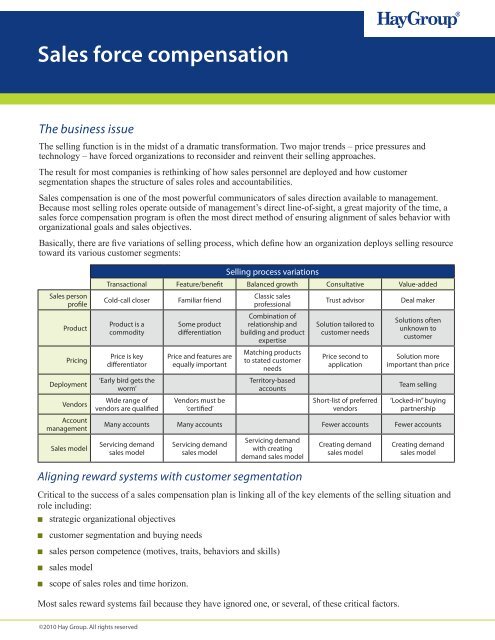 HayGroup®

Sales force compensation

The business issue

The selling function is in the midst of a dramatic transformation. Two major trends – price pressures and technology – have forced organizations to reconsider and reinvent their selling approaches.

The result for most companies is rethinking of how sales personnel are deployed and how customer segmentation shapes the structure of sales roles and accountabilities.

Sales compensation is one of the most powerful communicators of sales direction available to management. Because most selling roles operate outside of management's direct line-of-sight, a great majority of the time, a sales force compensation program is often the most direct method of ensuring alignment of sales behavior with organizational goals and sales objectives.

Basically, there are five variations of selling process, which define how an organization deploys selling resource toward its various customer segments:

| | Selling process variations | | | | |
|---|---|---|---|---|---|
| | Transactional | Feature/benefit | Balanced growth | Consultative | Value-added |
| Sales person profile | Cold-call closer | Familiar friend | Classic sales professional | Trust advisor | Deal maker |
| Product | Product is a commodity | Some product differentiation | Combination of relationship and building and product expertise | Solution tailored to customer needs | Solutions often unknown to customer |
| Pricing | Price is key differentiator | Price and features are equally important | Matching products to stated customer needs | Price second to application | Solution more important than price |
| Deployment | 'Early bird gets the worm' | | Territory-based accounts | | Team selling |
| Vendors | Wide range of vendors are qualified | Vendors must be 'certified' | | Short-list of preferred vendors | 'Locked-in' buying partnership |
| Account management | Many accounts | Many accounts | | Fewer accounts | Fewer accounts |
| Sales model | Servicing demand sales model | Servicing demand sales model | Servicing demand with creating demand sales model | Creating demand sales model | Creating demand sales model |

Aligning reward systems with customer segmentation

Critical to the success of a sales compensation plan is linking all of the key elements of the selling situation and role including:

■ strategic organizational objectives
■ customer segmentation and buying needs
■ sales person competence (motives, traits, behaviors and skills)
■ sales model
■ scope of sales roles and time horizon.

Most sales reward systems fail because they have ignored one, or several, of these critical factors.

©2010 Hay Group. All rights reserved